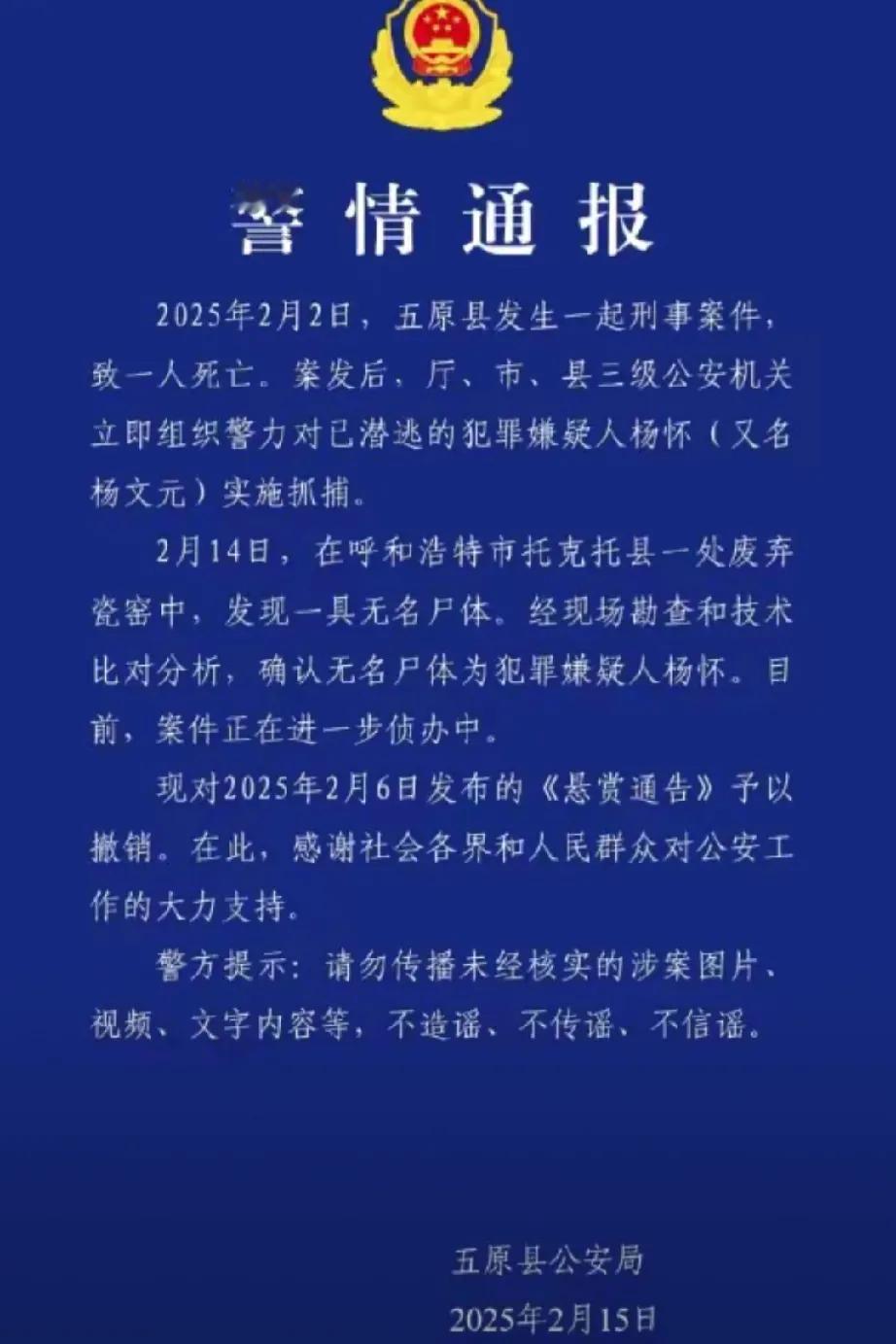 警情通报

2025年2月2日，五原县发生一起刑事案件，致一人死亡。案发后，厅、市、县三级公安机关立即组织警力对已潜逃的犯罪嫌疑人杨怀（又名杨文元）实施抓捕。

2月14日，在呼和浩特市托克托县一处废弃瓷窑中，发现一具无名尸体。经现场勘查和技术比对分析，确认无名尸体为犯罪嫌疑人杨怀。目前，案件正在进一步侦办中。

现对2025年2月6日发布的《悬赏通告》予以撤销。在此，感谢社会各界和人民群众对公安工作的大力支持。

警方提示：请勿传播未经核实的涉案图片、视频、文字内容等，不造谣、不传谣、不信谣。

五原县公安局
2025年2月15日